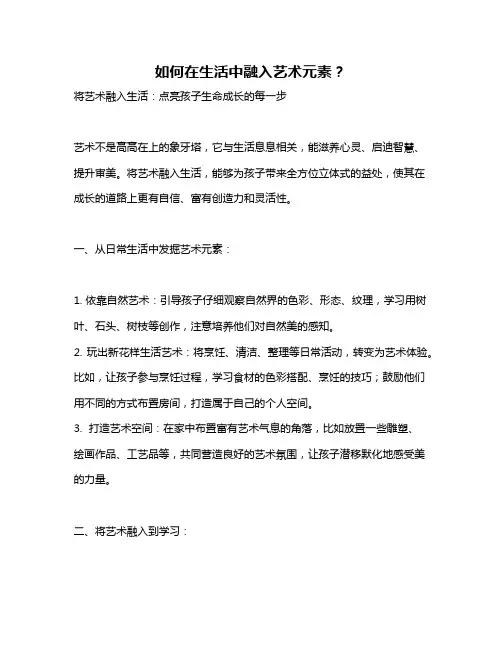 如何在生活中融入艺术元素？

将艺术融入生活：点亮孩子生命成长的每一步

艺术不是高高在上的象牙塔，它与生活息息相关，能滋养心灵、启迪智慧、提升审美。将艺术融入生活，能够为孩子带来全方位立体式的益处，使其在成长的道路上更有自信、富有创造力和灵活性。

一、从日常生活中发掘艺术元素：

1. 依靠自然艺术：引导孩子仔细观察自然界的色彩、形态、纹理，学习用树叶、石头、树枝等创作，注意培养他们对自然美的感知。
2. 玩出新花样生活艺术：将烹饪、清洁、整理等日常活动，转变为艺术体验。比如，让孩子参与烹饪过程，学习食材的色彩搭配、烹饪的技巧；鼓励他们用不同的方式布置房间，打造属于自己的个人空间。
3. 打造艺术空间：在家中布置富有艺术气息的角落，比如放置一些雕塑、绘画作品、工艺品等，共同营造良好的艺术氛围，让孩子潜移默化地感受美的力量。

二、将艺术融入到学习：